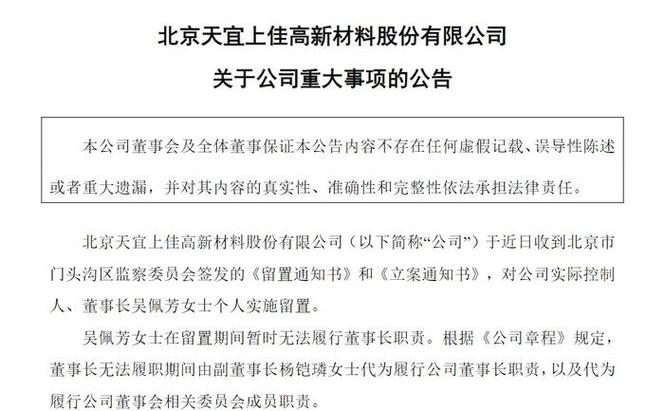 北京天宜上佳高新材料股份有限公司

关于公司重大事项的公告

本公司董事会及全体董事保证本公告内容不存在任何虚假记载、误导性陈述或者重大遗漏，并对其内容的真实性、准确性和完整性依法承担法律责任。

北京天宜上佳高新材料股份有限公司（以下简称“公司”）于近日收到北京市门头沟区监察委员会签发的《留置通知书》和《立案通知书》，对公司实际控制人、董事长吴佩芳女士个人实施留置。

吴佩芳女士在留置期间暂时无法履行董事长职责。根据《公司章程》规定，董事长无法履职期间由副董事长杨铠璘女士代为履行公司董事长职责，以及代为履行公司董事会相关委员会成员职责。